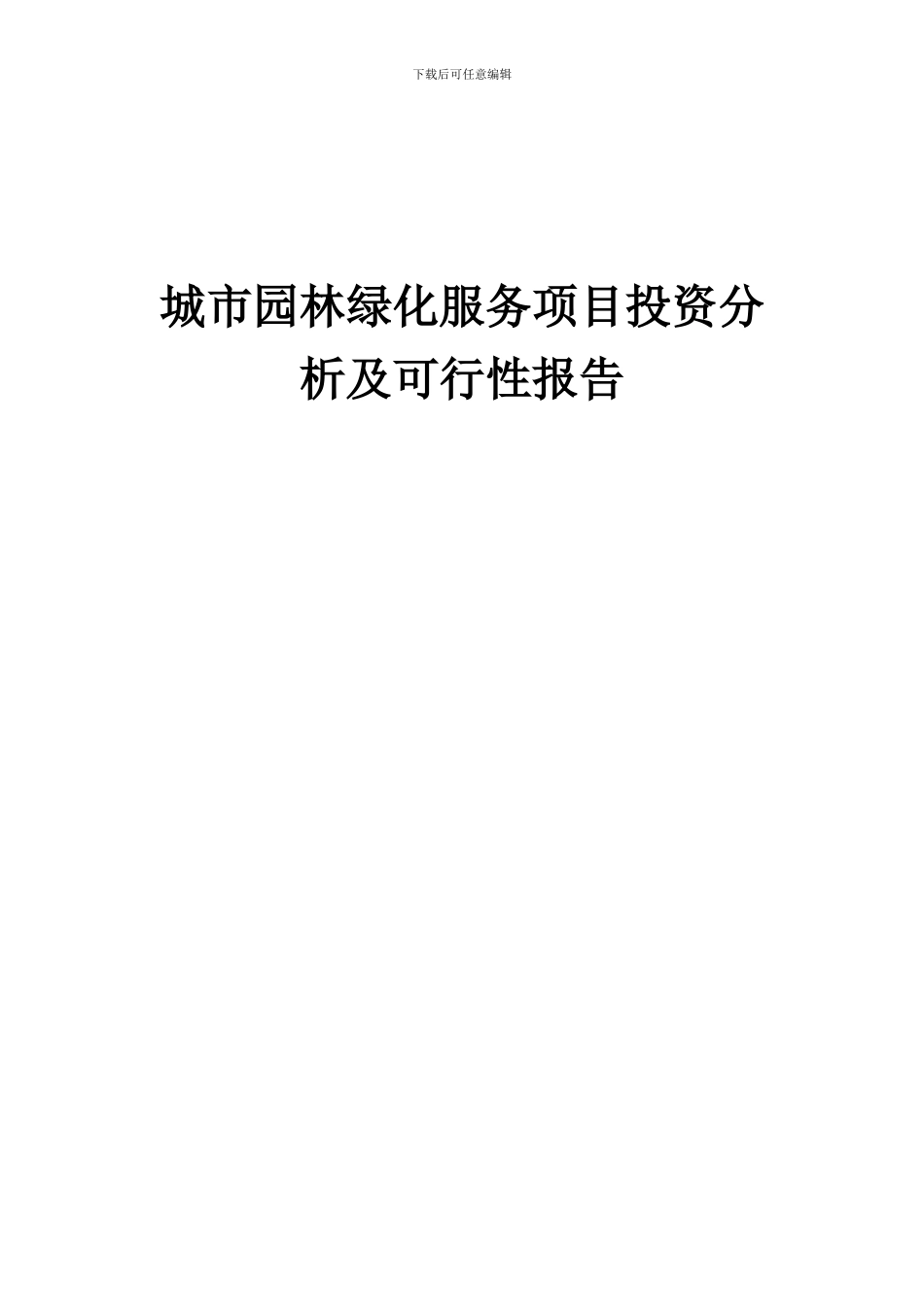 下载后可任意编辑

城市园林绿化服务项目投资分析及可行性报告